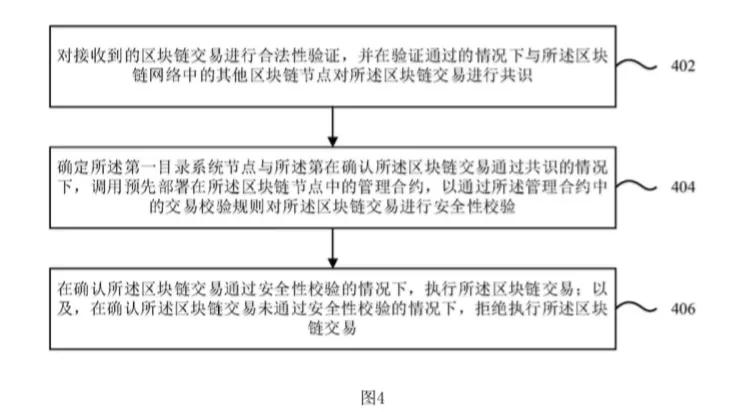 对接收到的区块链交易进行合法性验证，并在验证通过的情况下与所述区块链网络中的其他区块链节点对所述区块链交易进行共识

402

确定所述第一目录系统节点与所述第在确认所述区块链交易通过共识的情况下，调用预先部署在所述区块链节点中的管理合约，以通过所述管理合约中的交易校验规则对所述区块链交易进行安全性校验

404

在确认所述区块链交易通过安全性校验的情况下，执行所述区块链交易；以及，在确认所述区块链交易未通过安全性校验的情况下，拒绝执行所述区块链交易

406

图4